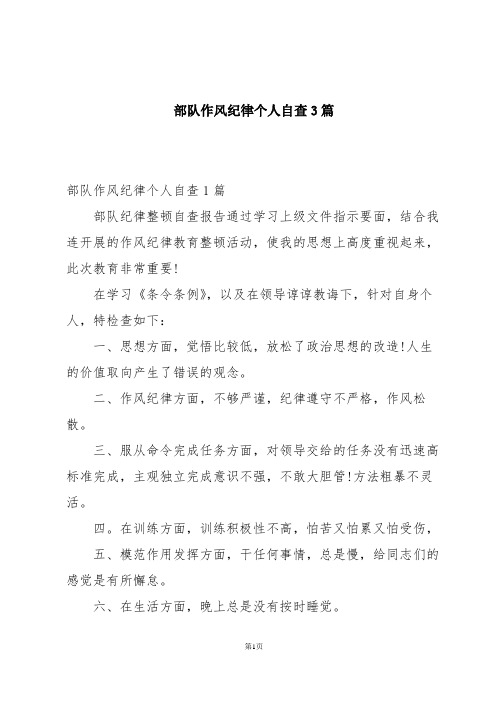 部队作风纪律个人自查3篇

部队作风纪律个人自查1篇

部队纪律整顿自查报告通过学习上级文件指示要面，结合我连开展的作风纪律教育整顿活动，使我的思想上高度重视起来，此次教育非常重要!

在学习《条令条例》，以及在领导谆谆教诲下，针对自身个人，特检查如下：

一、思想方面，觉悟比较低，放松了政治思想的改造!人生的价值取向产生了错误的观念。

二、作风纪律方面，不够严谨，纪律遵守不严格，作风松散。

三、服从命令完成任务方面，对领导交给的任务没有迅速高标准完成，主观独立完成意识不强，不敢大胆管!方法粗暴不灵活。

四。在训练方面，训练积极性不高，怕苦又怕累又怕受伤，

五、模范作用发挥方面，干任何事情，总是慢，给同志们的感觉是有所懈怠。

六、在生活方面，晚上总是没有按时睡觉。

第1页